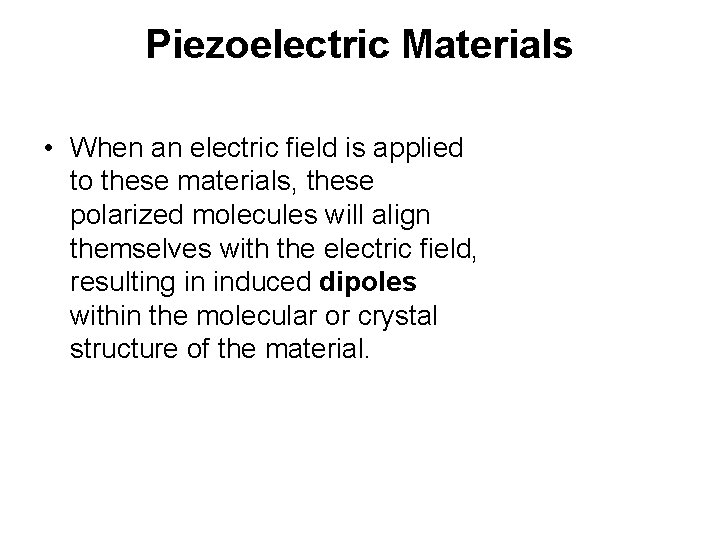 Piezoelectric Materials

• When an electric field is applied to these materials, these polarized molecules will align themselves with the electric field, resulting in induced dipoles within the molecular or crystal structure of the material.